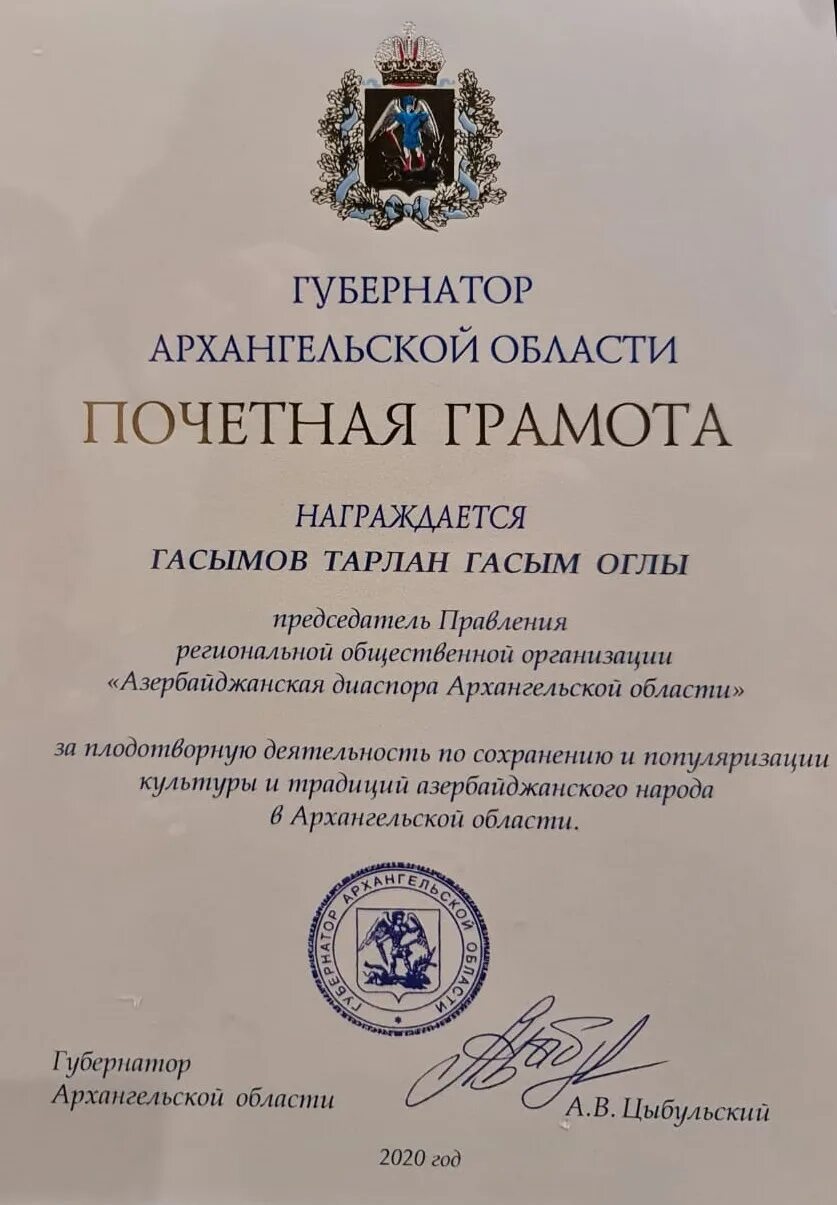 ГУБЕРНАТОР
АРХАНГЕЛЬСКОЙ ОБЛАСТИ

ПОЧЕТНАЯ ГРАМОТА

НАГРАЖДАЕТСЯ

ГАСЫМОВ ТАРЛАН ГАСЫМ ОГЛЫ

председатель Правления
региональной общественной организации
«Азербайджанская диаспора Архангельской области»

за плодотворную деятельность по сохранению и популяризации культуры и традиций азербайджанского народа в Архангельской области.

ГУБЕРНАТОР АРХАНГЕЛЬСКОЙ ОБЛАСТИ

Губернатор
Архангельской области

А.В. Цыбульский

2020 год